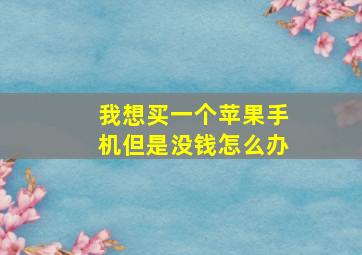 我想买一个苹果手机但是没钱怎么办